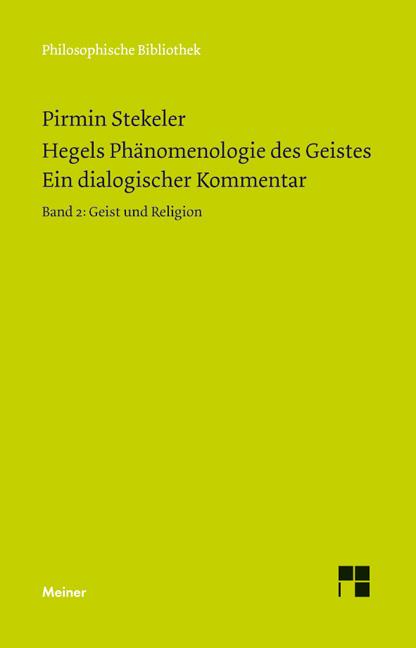 Philosophische Bibliothek

Pirmin Stekeler

Hegels Phänomenologie des Geistes
Ein dialogischer Kommentar

Band 2: Geist und Religion

Meiner